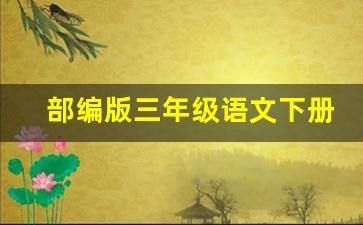 部编版三年级语文下册